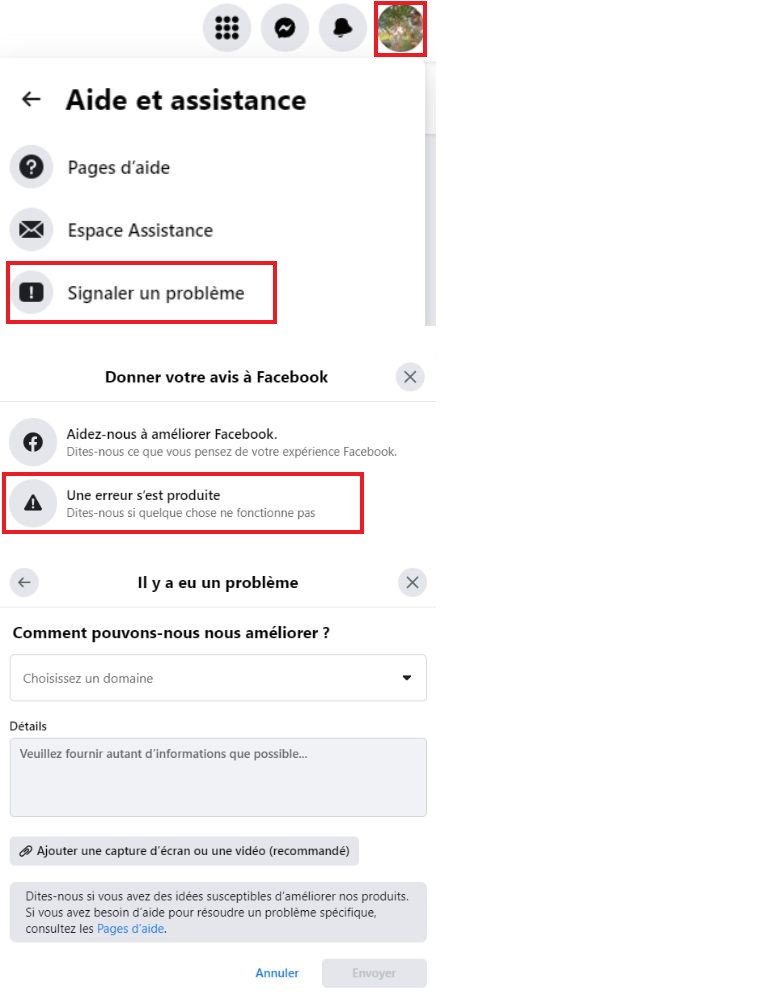 Aide et assistance

Pages d'aide

Espace Assistance

Signaler un problème

Donner votre avis à Facebook

Aidez-nous à améliorer Facebook.
Dites-nous ce que vous pensez de votre expérience Facebook.

Une erreur s'est produite
Dites-nous si quelque chose ne fonctionne pas

Il y a eu un problème

Comment pouvons-nous nous améliorer ?

Choisissez un domaine

Détails

Veuillez fournir autant d'informations que possible...

Ajouter une capture d'écran ou une vidéo (recommandé)

Dites-nous si vous avez des idées susceptibles d'améliorer nos produits. Si vous avez besoin d'aide pour résoudre un problème spécifique, consultez les Pages d'aide.

Annuler

Envoyer